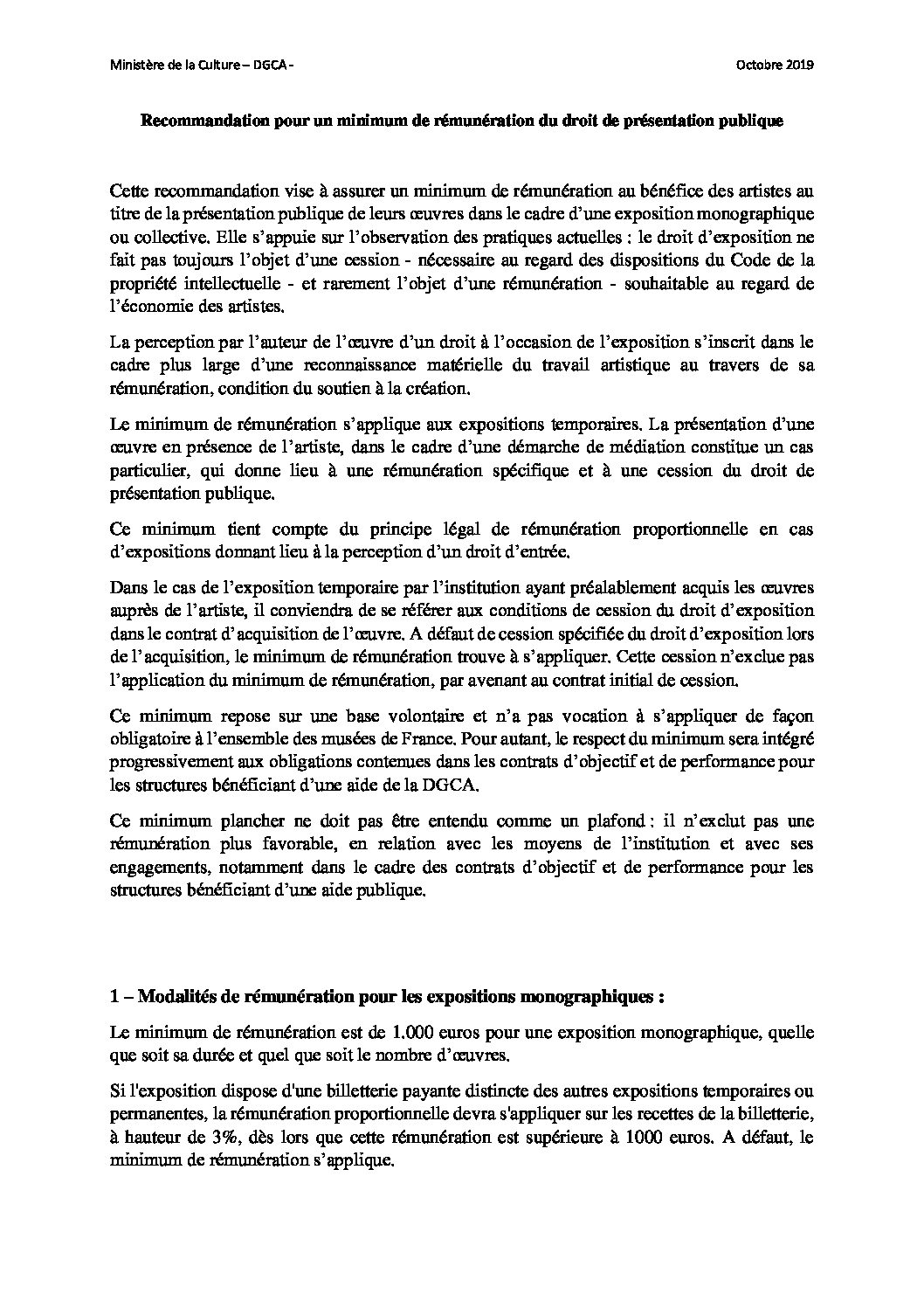 Ministère de la Culture – DGCA -

Octobre 2019

Recommandation pour un minimum de rémunération du droit de présentation publique

Cette recommandation vise à assurer un minimum de rémunération au bénéfice des artistes au titre de la présentation publique de leurs œuvres dans le cadre d'une exposition monographique ou collective. Elle s'appuie sur l'observation des pratiques actuelles : le droit d'exposition ne fait pas toujours l'objet d'une cession - nécessaire au regard des dispositions du Code de la propriété intellectuelle - et rarement l'objet d'une rémunération - souhaitable au regard de l'économie des artistes.

La perception par l'auteur de l'œuvre d'un droit à l'occasion de l'exposition s'inscrit dans le cadre plus large d'une reconnaissance matérielle du travail artistique au travers de sa rémunération, condition du soutien à la création.

Le minimum de rémunération s'applique aux expositions temporaires. La présentation d'une œuvre en présence de l'artiste, dans le cadre d'une démarche de médiation constitue un cas particulier, qui donne lieu à une rémunération spécifique et à une cession du droit de présentation publique.

Ce minimum tient compte du principe légal de rémunération proportionnelle en cas d'expositions donnant lieu à la perception d'un droit d'entrée.

Dans le cas de l'exposition temporaire par l'institution ayant préalablement acquis les œuvres auprès de l'artiste, il conviendra de se référer aux conditions de cession du droit d'exposition dans le contrat d'acquisition de l'œuvre. A défaut de cession spécifiée du droit d'exposition lors de l'acquisition, le minimum de rémunération trouve à s'appliquer. Cette cession n'exclue pas l'application du minimum de rémunération, par avenant au contrat initial de cession.

Ce minimum repose sur une base volontaire et n'a pas vocation à s'appliquer de façon obligatoire à l'ensemble des musées de France. Pour autant, le respect du minimum sera intégré progressivement aux obligations contenues dans les contrats d'objectif et de performance pour les structures bénéficiant d'une aide de la DGCA.

Ce minimum plancher ne doit pas être entendu comme un plafond : il n'exclut pas une rémunération plus favorable, en relation avec les moyens de l'institution et avec ses engagements, notamment dans le cadre des contrats d'objectif et de performance pour les structures bénéficiant d'une aide publique.

1 – Modalités de rémunération pour les expositions monographiques :

Le minimum de rémunération est de 1.000 euros pour une exposition monographique, quelle que soit sa durée et quel que soit le nombre d'œuvres.

Si l'exposition dispose d'une billetterie payante distincte des autres expositions temporaires ou permanentes, la rémunération proportionnelle devra s'appliquer sur les recettes de la billetterie, à hauteur de 3%, dès lors que cette rémunération est supérieure à 1000 euros. A défaut, le minimum de rémunération s'applique.